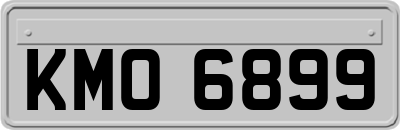 KMO 6899